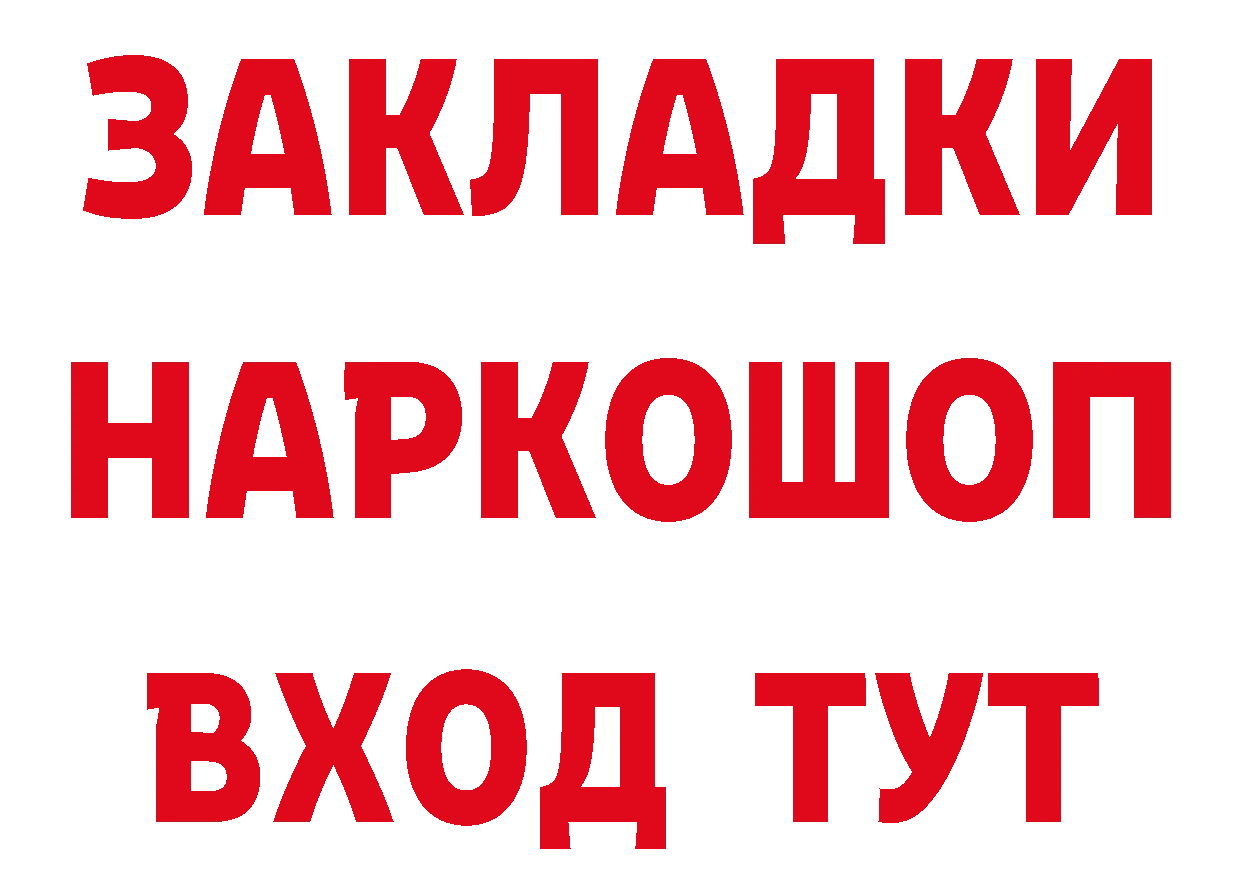 ЗАКЛАДКИ НАРКОШОП ВХОД ТУТ